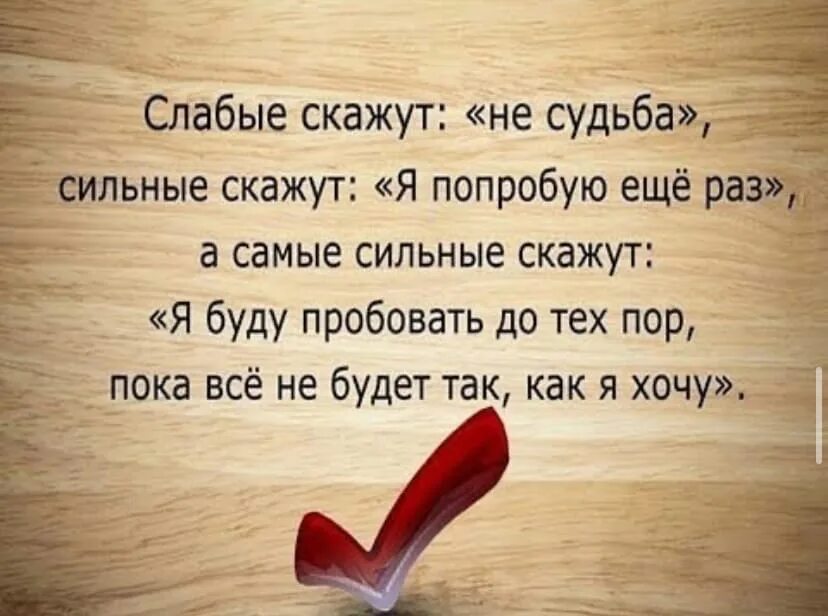 Слабые скажут: «не судьба», сильные скажут: «Я попробую ещё раз», а самые сильные скажут: «Я буду пробовать до тех пор, пока всё не будет так, как я хочу».